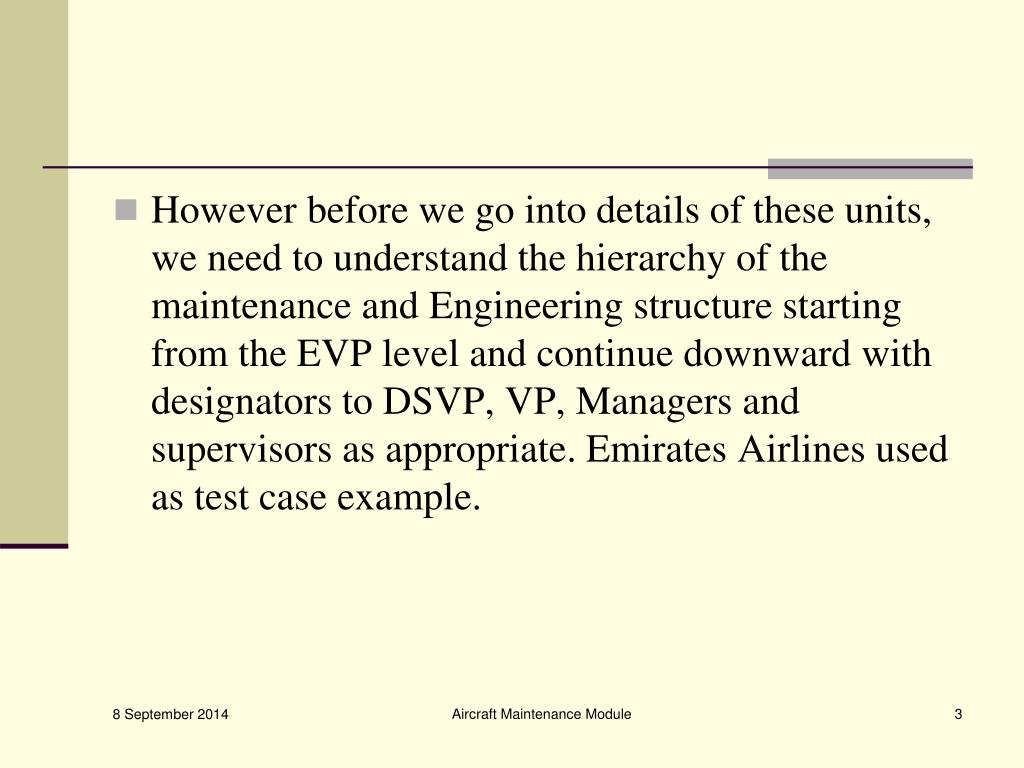 However before we go into details of these units, we need to understand the hierarchy of the maintenance and Engineering structure starting from the EVP level and continue downward with designators to DSVP, VP, Managers and supervisors as appropriate. Emirates Airlines used as test case example.

8 September 2014

Aircraft Maintenance Module

3